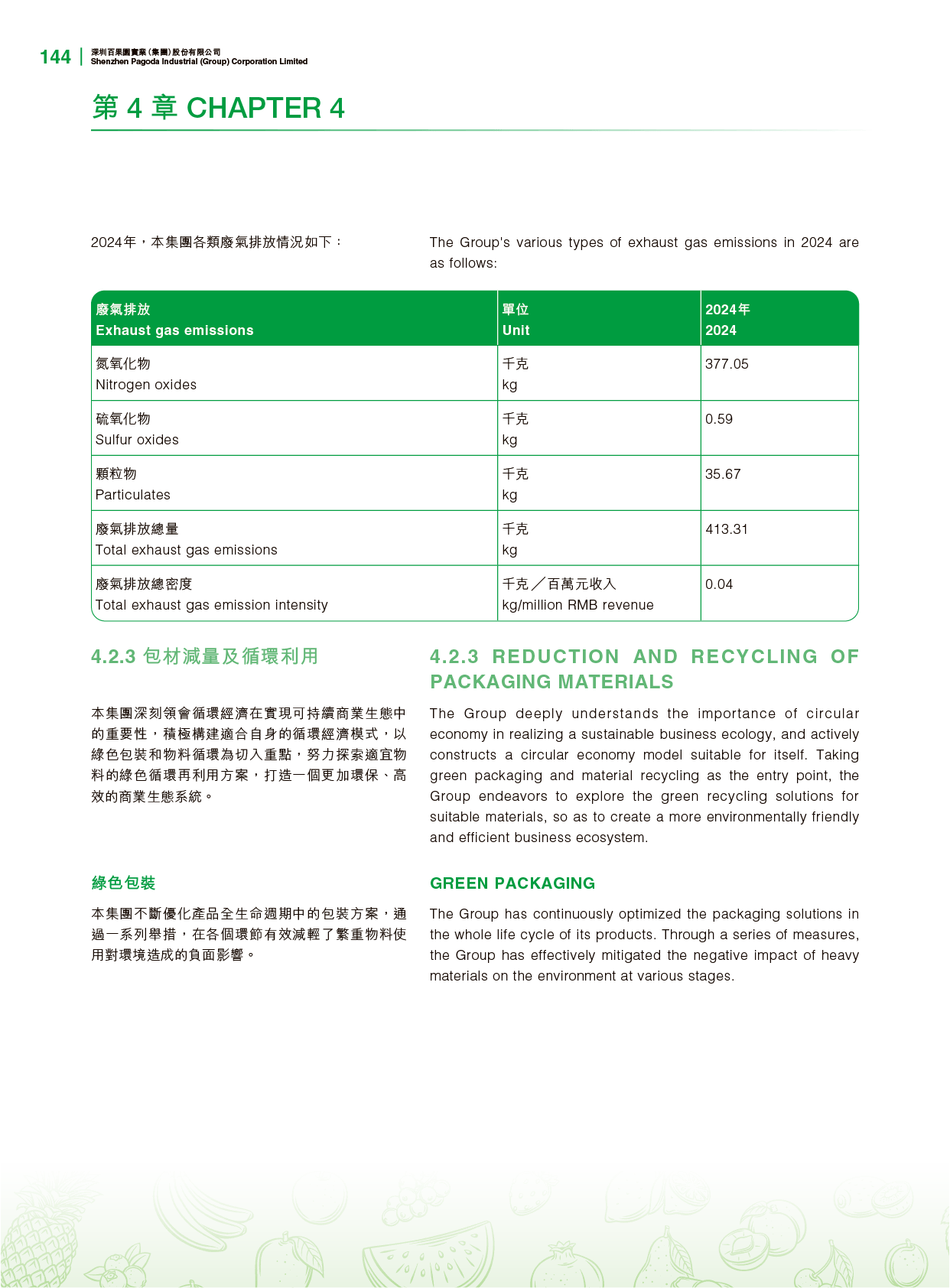 144 深圳百果園實業(集團)股份有限公司
Shenzhen Pagoda Industrial (Group) Corporation Limited

第 4 章 CHAPTER 4

2024年，本集團各類廢氣排放情況如下：

The Group's various types of exhaust gas emissions in 2024 are as follows:

| 廢氣排放 Exhaust gas emissions | 單位 Unit | 2024年 2024 |
|---|---|---|
| 氮氧化物 Nitrogen oxides | 千克 kg | 377.05 |
| 硫氧化物 Sulfur oxides | 千克 kg | 0.59 |
| 顆粒物 Particulates | 千克 kg | 35.67 |
| 廢氣排放總量 Total exhaust gas emissions | 千克 kg | 413.31 |
| 廢氣排放總密度 Total exhaust gas emission intensity | 千克／百萬元收入 kg/million RMB revenue | 0.04 |

4.2.3 包材減量及循環利用

本集團深刻領會循環經濟在實現可持續商業生態中的重要性，積極構建適合自身的循環經濟模式，以綠色包裝和物料循環為切入重點，努力探索適宜物料的綠色循環再利用方案，打造一個更加環保、高效的商業生態系統。

綠色包裝

本集團不斷優化產品全生命週期中的包裝方案，通過一系列舉措，在各個環節有效減輕了繁重物料使用對環境造成的負面影響。

4.2.3 REDUCTION AND RECYCLING OF PACKAGING MATERIALS

The Group deeply understands the importance of circular economy in realizing a sustainable business ecology, and actively constructs a circular economy model suitable for itself. Taking green packaging and material recycling as the entry point, the Group endeavors to explore the green recycling solutions for suitable materials, so as to create a more environmentally friendly and efficient business ecosystem.

GREEN PACKAGING

The Group has continuously optimized the packaging solutions in the whole life cycle of its products. Through a series of measures, the Group has effectively mitigated the negative impact of heavy materials on the environment at various stages.